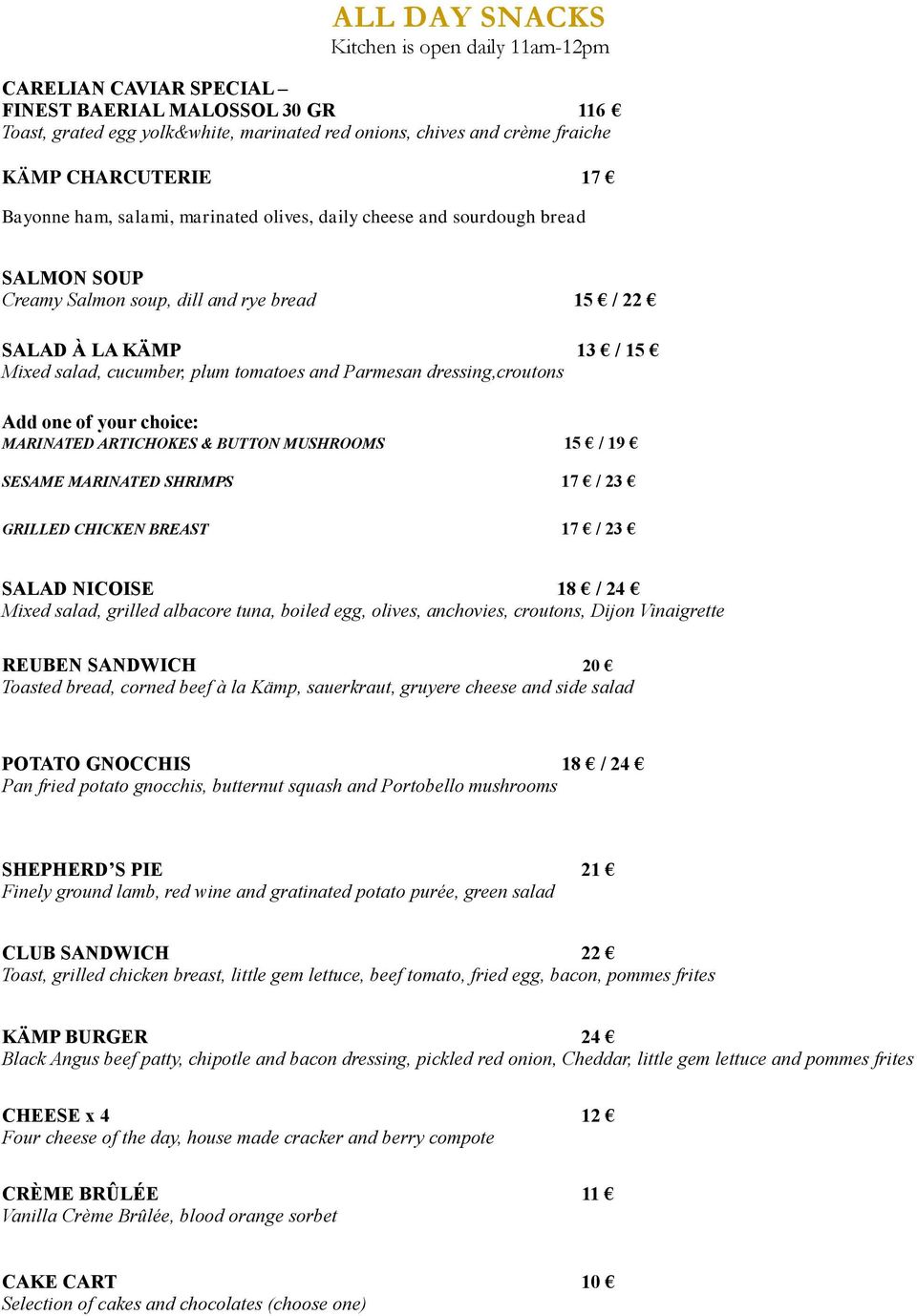 ALL DAY SNACKS
Kitchen is open daily 11am-12pm

CARELIAN CAVIAR SPECIAL –
FINEST BAERIAL MALOSSOL 30 GR 116 €
Toast, grated egg yolk&white, marinated red onions, chives and crème fraiche

KÄMP CHARCUTERIE 17 €

Bayonne ham, salami, marinated olives, daily cheese and sourdough bread

SALMON SOUP
Creamy Salmon soup, dill and rye bread 15 € / 22 €

SALAD À LA KÄMP 13 € / 15 €
Mixed salad, cucumber, plum tomatoes and Parmesan dressing,croutons

Add one of your choice:
MARINATED ARTICHOKES & BUTTON MUSHROOMS 15 € / 19 €

SESAME MARINATED SHRIMPS 17 € / 23 €

GRILLED CHICKEN BREAST 17 € / 23 €

SALAD NICOISE 18 € / 24 €
Mixed salad, grilled albacore tuna, boiled egg, olives, anchovies, croutons, Dijon Vinaigrette

REUBEN SANDWICH 20 €
Toasted bread, corned beef à la Kämp, sauerkraut, gruyere cheese and side salad

POTATO GNOCCHIS 18 € / 24 €
Pan fried potato gnocchis, butternut squash and Portobello mushrooms

SHEPHERD'S PIE 21 €
Finely ground lamb, red wine and gratinated potato purée, green salad

CLUB SANDWICH 22 €
Toast, grilled chicken breast, little gem lettuce, beef tomato, fried egg, bacon, pommes frites

KÄMP BURGER 24 €
Black Angus beef patty, chipotle and bacon dressing, pickled red onion, Cheddar, little gem lettuce and pommes frites

CHEESE x 4 12 €
Four cheese of the day, house made cracker and berry compote

CRÈME BRÛLÉE 11 €
Vanilla Crème Brûlée, blood orange sorbet

CAKE CART 10 €
Selection of cakes and chocolates (choose one)